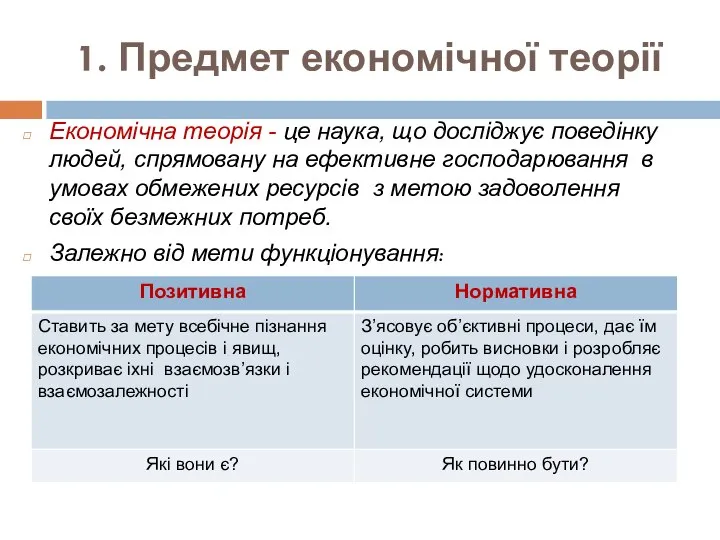 1. Предмет економічної теорії

Економічна теорія - це наука, що досліджує поведінку людей, спрямовану на ефективне господарювання в умовах обмежених ресурсів з метою задоволення своїх безмежних потреб.

Залежно від мети функціонування:

| Позитивна | Нормативна |
|---|---|
| Ставить за мету всебічне пізнання економічних процесів і явищ, розкриває їхні взаємозв’язки і взаємозалежності | З’ясовує об’єктивні процеси, дає їм оцінку, робить висновки і розробляє рекомендації щодо удосконалення економічної системи |
| Які вони є? | Як повинно бути? |